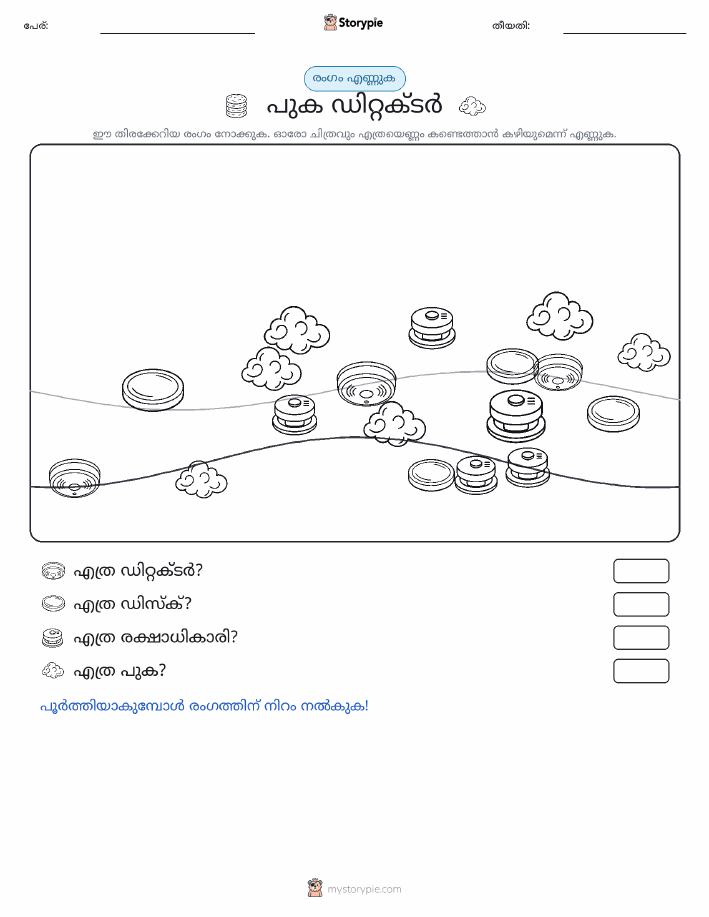 പേര്:

Storypie

തീയതി:

രംഗം എണ്ണുക

പുക ഡിറ്റക്ടർ

ഈ തിരക്കേറിയ രംഗം നോക്കുക. ഓരോ ചിത്രവും എത്രയെണ്ണം കണ്ടെത്താൻ കഴിയുമെന്ന് എണ്ണുക.

എത്ര ഡിറ്റക്ടർ?

എത്ര ഡിസ്ക്?

എത്ര രക്ഷാധികാരി?

എത്ര പുക?

പൂർത്തിയാകുമ്പോൾ രംഗത്തിന് നിറം നൽകുക!

mystorypie.com